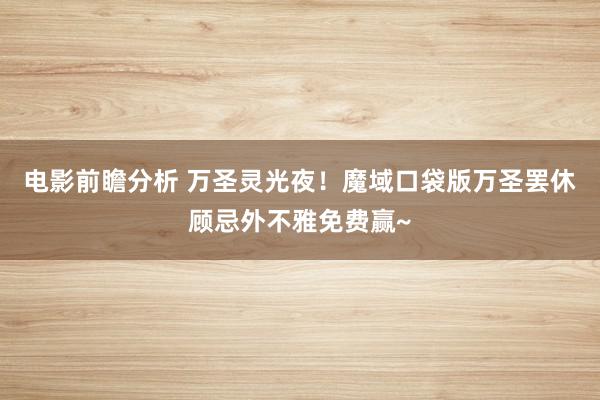 电影前瞻分析 万圣灵光夜！魔域口袋版万圣罢休顾忌外不雅免费赢~